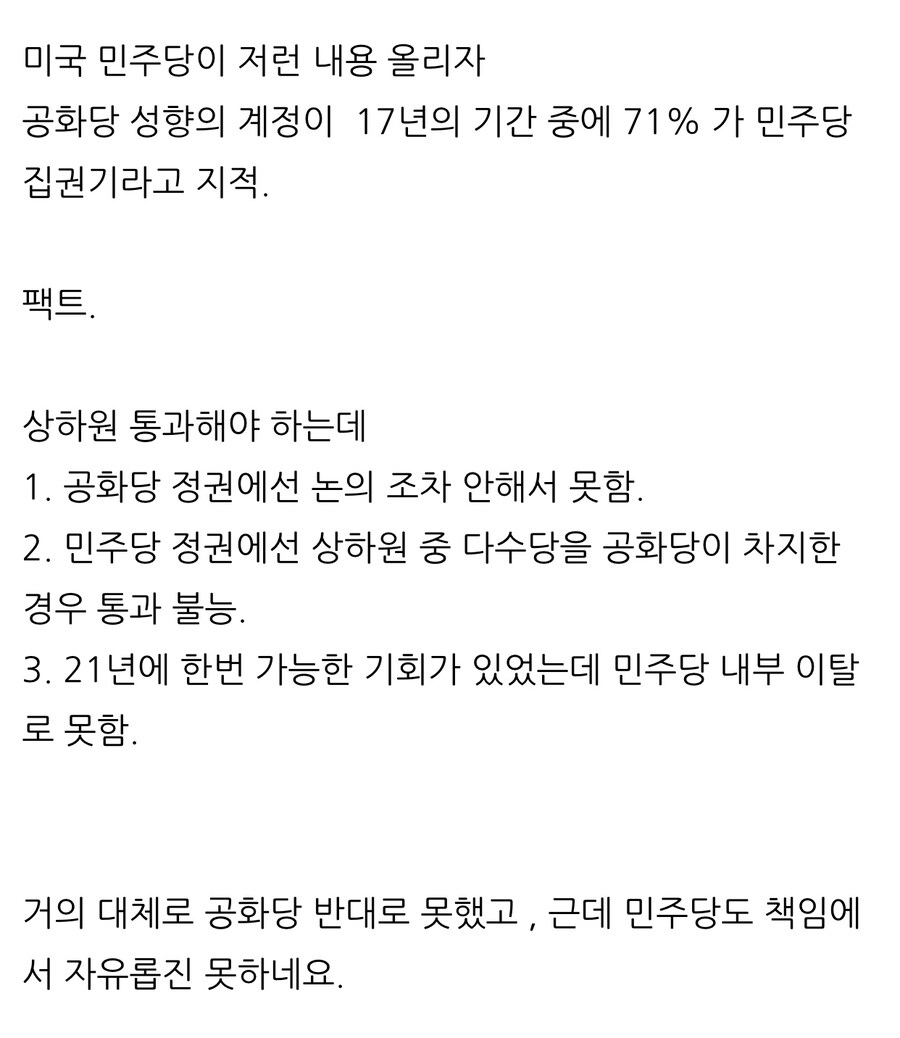 미국 민주당이 저런 내용 올리자
공화당 성향의 계정이 17년의 기간 중에 71% 가 민주당 집권기라고 지적.

팩트.

상하원 통과해야 하는데
1. 공화당 정권에선 논의 조차 안해서 못함.
2. 민주당 정권에선 상하원 중 다수당을 공화당이 차지한 경우 통과 불능.
3. 21년에 한번 가능한 기회가 있었는데 민주당 내부 이탈로 못함.

거의 대체로 공화당 반대로 못했고 , 근데 민주당도 책임에서 자유롭진 못하네요.